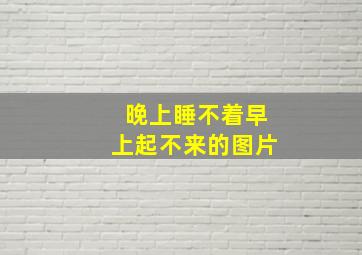 晚上睡不着早上起不来的图片